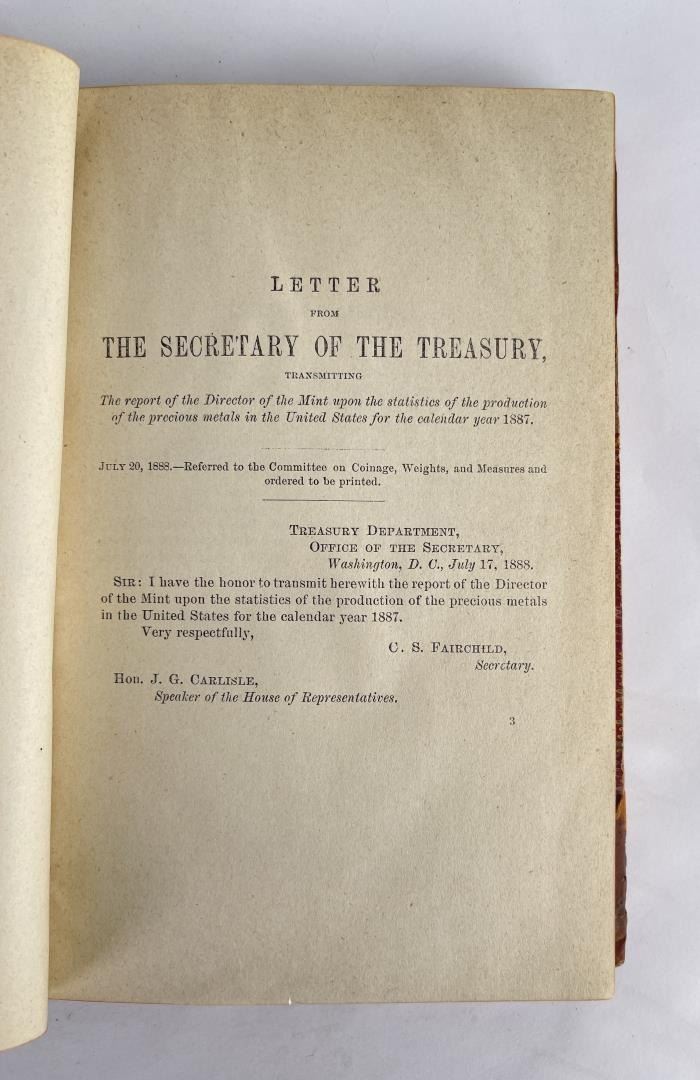 LETTER

FROM

THE SECRETARY OF THE TREASURY,

TRANSMITTING

The report of the Director of the Mint upon the statistics of the production of the precious metals in the United States for the calendar year 1887.

JULY 20, 1888.—Referred to the Committee on Coinage, Weights, and Measures and ordered to be printed.

TREASURY DEPARTMENT,
OFFICE OF THE SECRETARY,
Washington, D. C., July 17, 1888.

SIR: I have the honor to transmit herewith the report of the Director of the Mint upon the statistics of the production of the precious metals in the United States for the calendar year 1887.

Very respectfully,

C. S. FAIRCHILD,
Secretary.

Hon. J. G. CARLISLE,
Speaker of the House of Representatives.

3